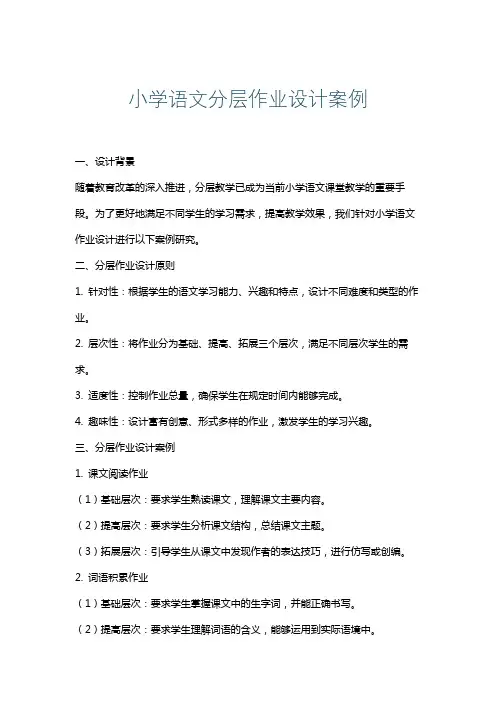 小学语文分层作业设计案例

一、设计背景

随着教育改革的深入推进，分层教学已成为当前小学语文课堂教学的重要手段。为了更好地满足不同学生的学习需求，提高教学效果，我们针对小学语文作业设计进行以下案例研究。

二、分层作业设计原则

1. 针对性：根据学生的语文学习能力、兴趣和特点，设计不同难度和类型的作业。

2. 层次性：将作业分为基础、提高、拓展三个层次，满足不同层次学生的需求。

3. 适度性：控制作业总量，确保学生在规定时间内能够完成。

4. 趣味性：设计富有创意、形式多样的作业，激发学生的学习兴趣。

三、分层作业设计案例

1. 课文阅读作业

（1）基础层次：要求学生熟读课文，理解课文主要内容。

（2）提高层次：要求学生分析课文结构，总结课文主题。

（3）拓展层次：引导学生从课文中发现作者的表达技巧，进行仿写或创编。

2. 词语积累作业

（1）基础层次：要求学生掌握课文中的生字词，并能正确书写。

（2）提高层次：要求学生理解词语的含义，能够运用到实际语境中。